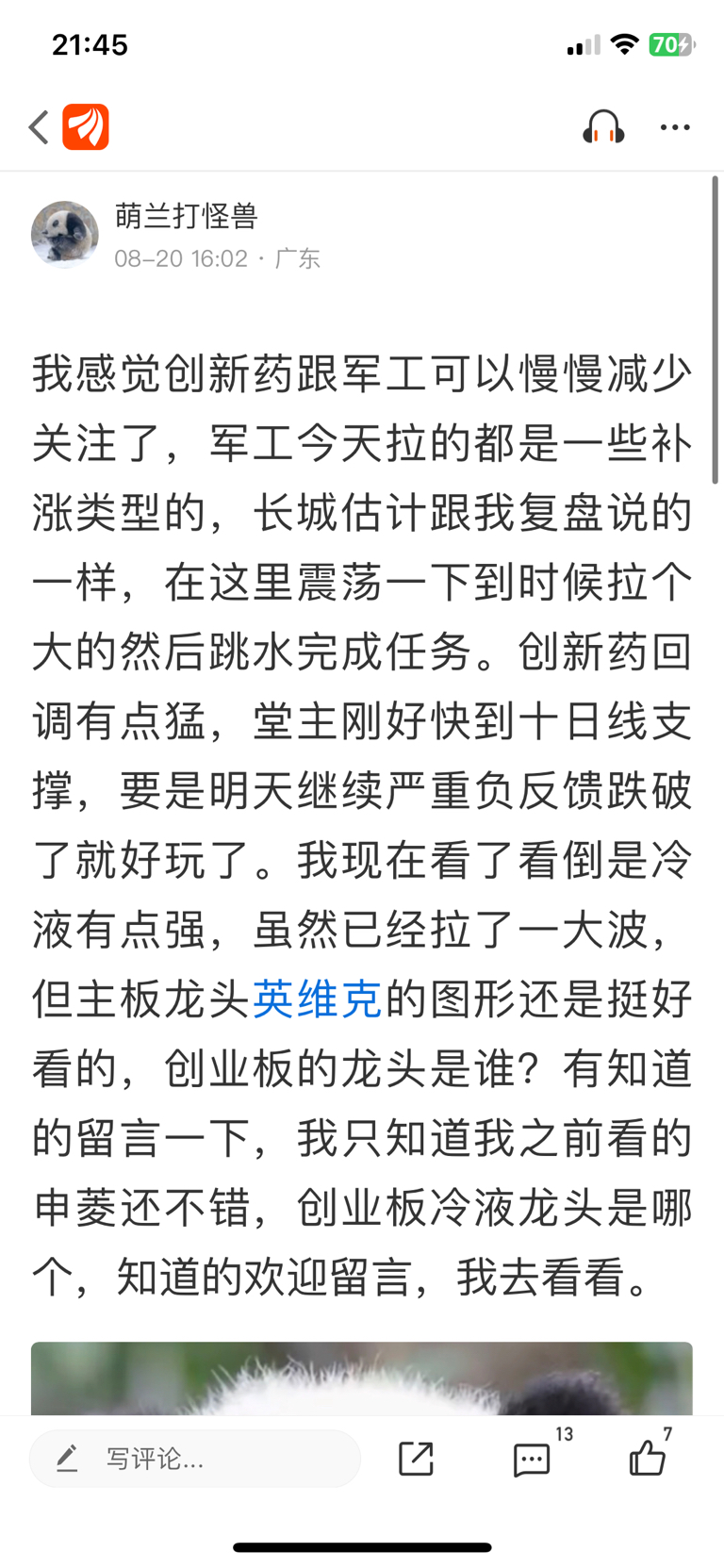 21:45

70

萌兰打怪兽
08-20 16:02 · 广东

我感觉创新药跟军工可以慢慢减少关注了，军工今天拉的都是一些补涨类型的，长城估计跟我复盘说的一样，在这里震荡一下到时候拉个大的然后跳水完成任务。创新药回调有点猛，堂主刚好快到十日线支撑，要是明天继续严重负反馈跌破了就好玩了。我现在看了看倒是冷液有点强，虽然已经拉了一大波，但主板龙头英维克的图形还是挺好看的，创业板的龙头是谁？有知道的留言一下，我只知道我之前看的申菱还不错，创业板冷液龙头是哪个，知道的欢迎留言，我去看看。

写评论...

13

7